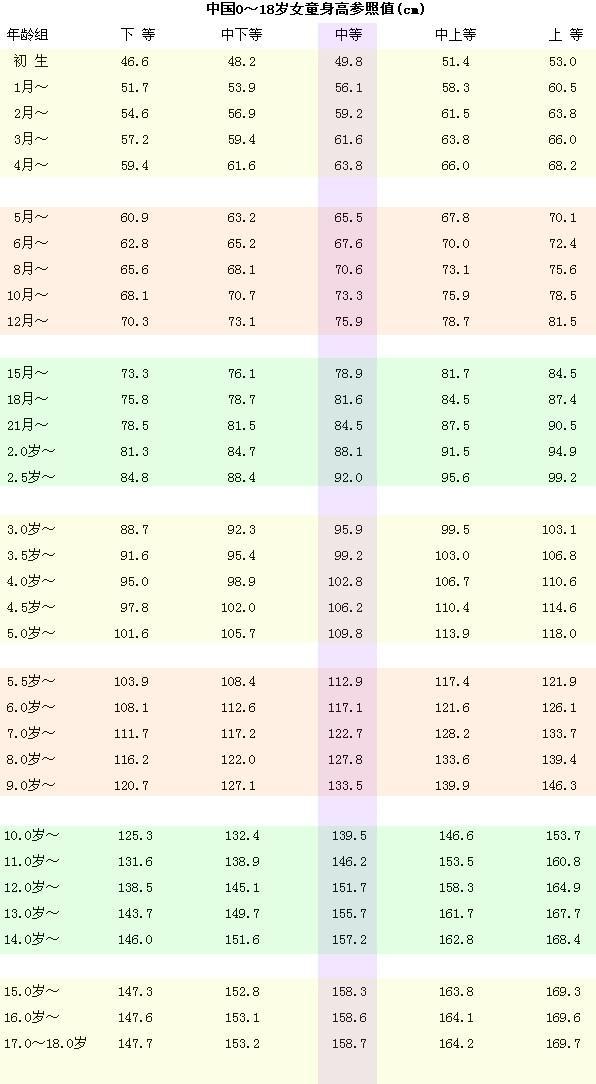 中国0～18岁女童身高参照值(cm)

| 年龄组 | 下 等 | 中下等 | 中等 | 中上等 | 上 等 |
|---|---|---|---|---|---|
| 初 生 | 46.6 | 48.2 | 49.8 | 51.4 | 53.0 |
| 1月～ | 51.7 | 53.9 | 56.1 | 58.3 | 60.5 |
| 2月～ | 54.6 | 56.9 | 59.2 | 61.5 | 63.8 |
| 3月～ | 57.2 | 59.4 | 61.6 | 63.8 | 66.0 |
| 4月～ | 59.4 | 61.6 | 63.8 | 66.0 | 68.2 |
| 5月～ | 60.9 | 63.2 | 65.5 | 67.8 | 70.1 |
| 6月～ | 62.8 | 65.2 | 67.6 | 70.0 | 72.4 |
| 8月～ | 65.6 | 68.1 | 70.6 | 73.1 | 75.6 |
| 10月～ | 68.1 | 70.7 | 73.3 | 75.9 | 78.5 |
| 12月～ | 70.3 | 73.1 | 75.9 | 78.7 | 81.5 |
| 15月～ | 73.3 | 76.1 | 78.9 | 81.7 | 84.5 |
| 18月～ | 75.8 | 78.7 | 81.6 | 84.5 | 87.4 |
| 21月～ | 78.5 | 81.5 | 84.5 | 87.5 | 90.5 |
| 2.0岁～ | 81.3 | 84.7 | 88.1 | 91.5 | 94.9 |
| 2.5岁～ | 84.8 | 88.4 | 92.0 | 95.6 | 99.2 |
| 3.0岁～ | 88.7 | 92.3 | 95.9 | 99.5 | 103.1 |
| 3.5岁～ | 91.6 | 95.4 | 99.2 | 103.0 | 106.8 |
| 4.0岁～ | 95.0 | 98.9 | 102.8 | 106.7 | 110.6 |
| 4.5岁～ | 97.8 | 102.0 | 106.2 | 110.4 | 114.6 |
| 5.0岁～ | 101.6 | 105.7 | 109.8 | 113.9 | 118.0 |
| 5.5岁～ | 103.9 | 108.4 | 112.9 | 117.4 | 121.9 |
| 6.0岁～ | 108.1 | 112.6 | 117.1 | 121.6 | 126.1 |
| 7.0岁～ | 111.7 | 117.2 | 122.7 | 128.2 | 133.7 |
| 8.0岁～ | 116.2 | 122.0 | 127.8 | 133.6 | 139.4 |
| 9.0岁～ | 120.7 | 127.1 | 133.5 | 139.9 | 146.3 |
| 10.0岁～ | 125.3 | 132.4 | 139.5 | 146.6 | 153.7 |
| 11.0岁～ | 131.6 | 138.9 | 146.2 | 153.5 | 160.8 |
| 12.0岁～ | 138.5 | 145.1 | 151.7 | 158.3 | 164.9 |
| 13.0岁～ | 143.7 | 149.7 | 155.7 | 161.7 | 167.7 |
| 14.0岁～ | 146.0 | 151.6 | 157.2 | 162.8 | 168.4 |
| 15.0岁～ | 147.3 | 152.8 | 158.3 | 163.8 | 169.3 |
| 16.0岁～ | 147.6 | 153.1 | 158.6 | 164.1 | 169.6 |
| 17.0～18.0岁 | 147.7 | 153.2 | 158.7 | 164.2 | 169.7 |